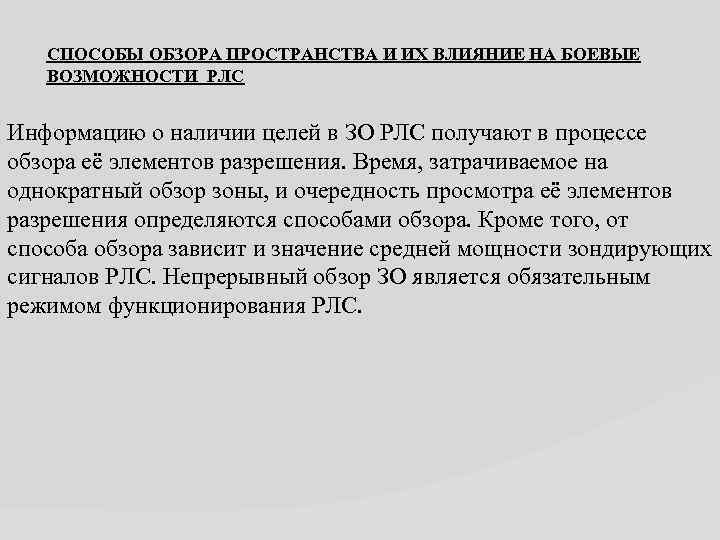 СПОСОБЫ ОБЗОРА ПРОСТРАНСТВА И ИХ ВЛИЯНИЕ НА БОЕВЫЕ ВОЗМОЖНОСТИ РЛС

Информацию о наличии целей в ЗО РЛС получают в процессе обзора её элементов разрешения. Время, затрачиваемое на однократный обзор зоны, и очередность просмотра её элементов разрешения определяются способами обзора. Кроме того, от способа обзора зависит и значение средней мощности зондирующих сигналов РЛС. Непрерывный обзор ЗО является обязательным режимом функционирования РЛС.